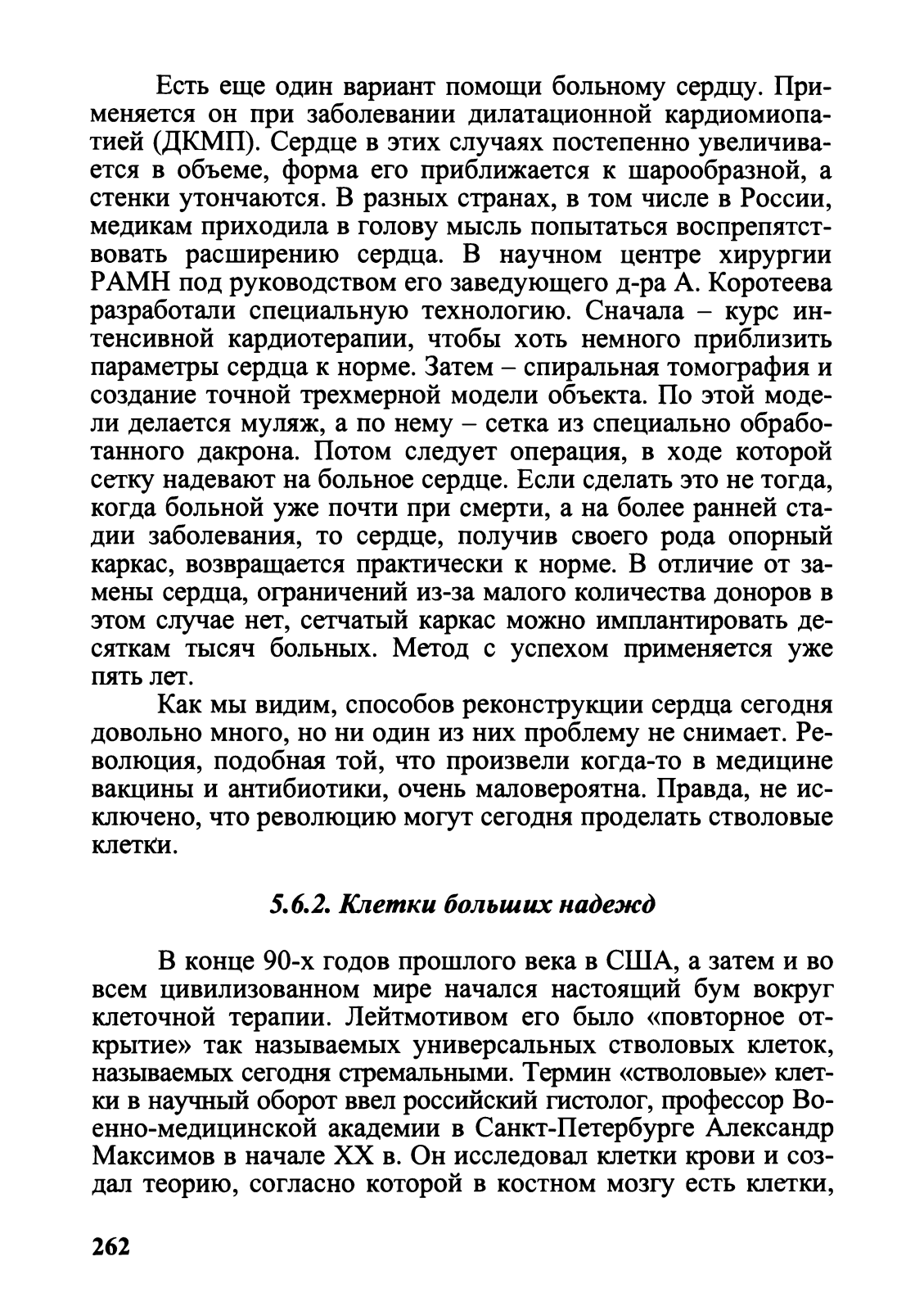 Есть еще один вариант помощи больному сердцу. Применяется он при заболевании дилатационной кардиомиопатией (ДКМП). Сердце в этих случаях постепенно увеличивается в объеме, форма его приближается к шарообразной, а стенки утончаются. В разных странах, в том числе в России, медикам приходила в голову мысль попытаться воспрепятствовать расширению сердца. В научном центре хирургии РАМН под руководством его заведующего д-ра А. Коротеева разработали специальную технологию. Сначала – курс интенсивной кардиотерапии, чтобы хоть немного приблизить параметры сердца к норме. Затем – спиральная томография и создание точной трехмерной модели объекта. По этой модели делается муляж, а по нему – сетка из специально обработанного дакрона. Потом следует операция, в ходе которой сетку надевают на больное сердце. Если сделать это не тогда, когда больной уже почти при смерти, а на более ранней стадии заболевания, то сердце, получив своего рода опорный каркас, возвращается практически к норме. В отличие от замены сердца, ограничений из-за малого количества доноров в этом случае нет, сетчатый каркас можно имплантировать десяткам тысяч больных. Метод с успехом применяется уже пять лет.

Как мы видим, способов реконструкции сердца сегодня довольно много, но ни один из них проблему не снимает. Революция, подобная той, что произвели когда-то в медицине вакцины и антибиотики, очень маловероятна. Правда, не исключено, что революцию могут сегодня проделать стволовые клетки.

5.6.2. Клетки больших надежд

В конце 90-х годов прошлого века в США, а затем и во всем цивилизованном мире начался настоящий бум вокруг клеточной терапии. Лейтмотивом его было «повторное открытие» так называемых универсальных стволовых клеток, называемых сегодня стремальными. Термин «стволовые» клетки в научный оборот ввел российский гистолог, профессор Военно-медицинской академии в Санкт-Петербурге Александр Максимов в начале XX в. Он исследовал клетки крови и создал теорию, согласно которой в костном мозгу есть клетки,

262